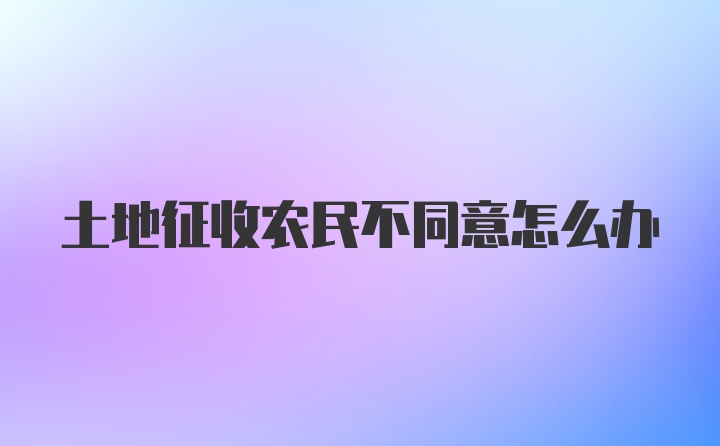 土地征收农民不同意怎么办